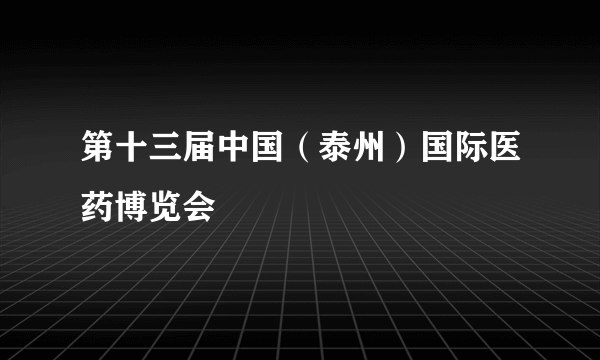 第十三届中国（泰州）国际医药博览会